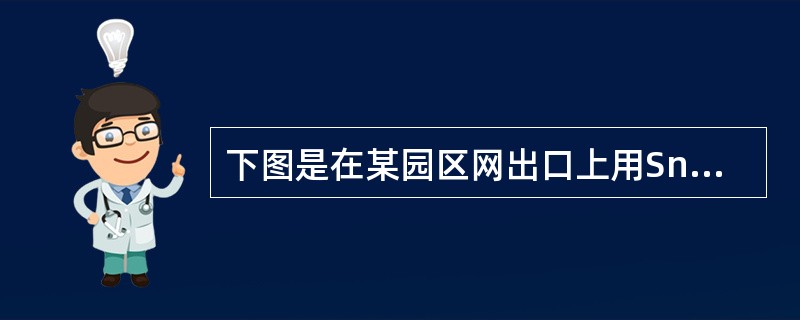 下图是在某园区网出口上用Sn...